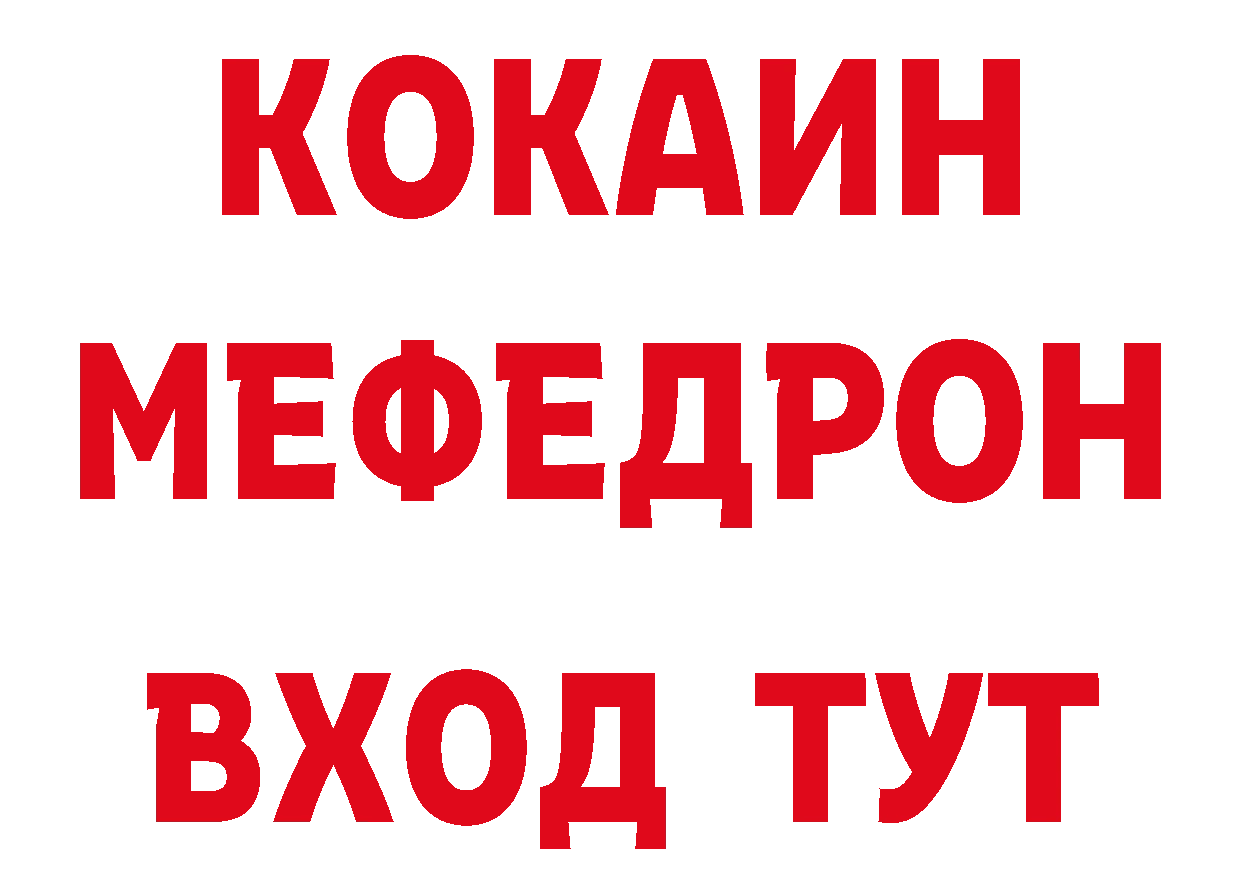 КОКАИН
МЕФЕДРОН
ВХОД ТУТ